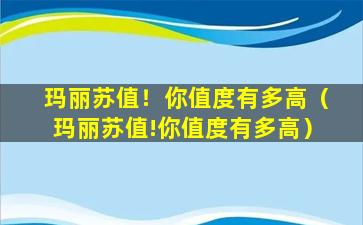 玛丽苏值！你值度有多高（玛丽苏值!你值度有多高）